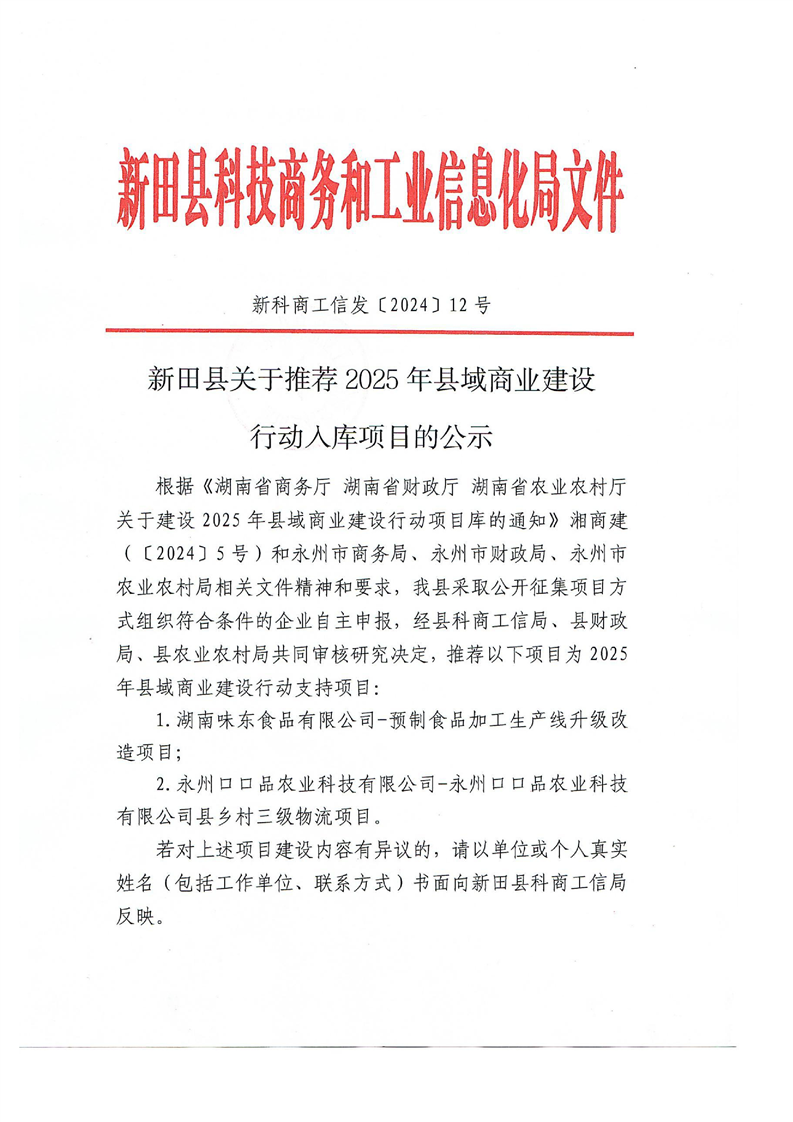 新田县科技商务和工业信息化局文件

新科商工信发〔2024〕12号

新田县关于推荐2025年县域商业建设

行动入库项目的公示

根据《湖南省商务厅 湖南省财政厅 湖南省农业农村厅关于建设2025年县域商业建设行动项目库的通知》湘商建（〔2024〕5号）和永州市商务局、永州市财政局、永州市农业农村局相关文件精神和要求，我县采取公开征集项目方式组织符合条件的企业自主申报，经县科商工信局、县财政局、县农业农村局共同审核研究决定，推荐以下项目为2025年县域商业建设行动支持项目：

1.湖南味东食品有限公司-预制食品加工生产线升级改造项目；

2.永州口口品农业科技有限公司-永州口口品农业科技有限公司县乡村三级物流项目。

若对上述项目建设内容有异议的，请以单位或个人真实姓名（包括工作单位、联系方式）书面向新田县科商工信局反映。